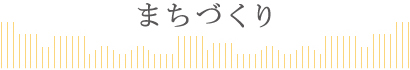 まちづくり